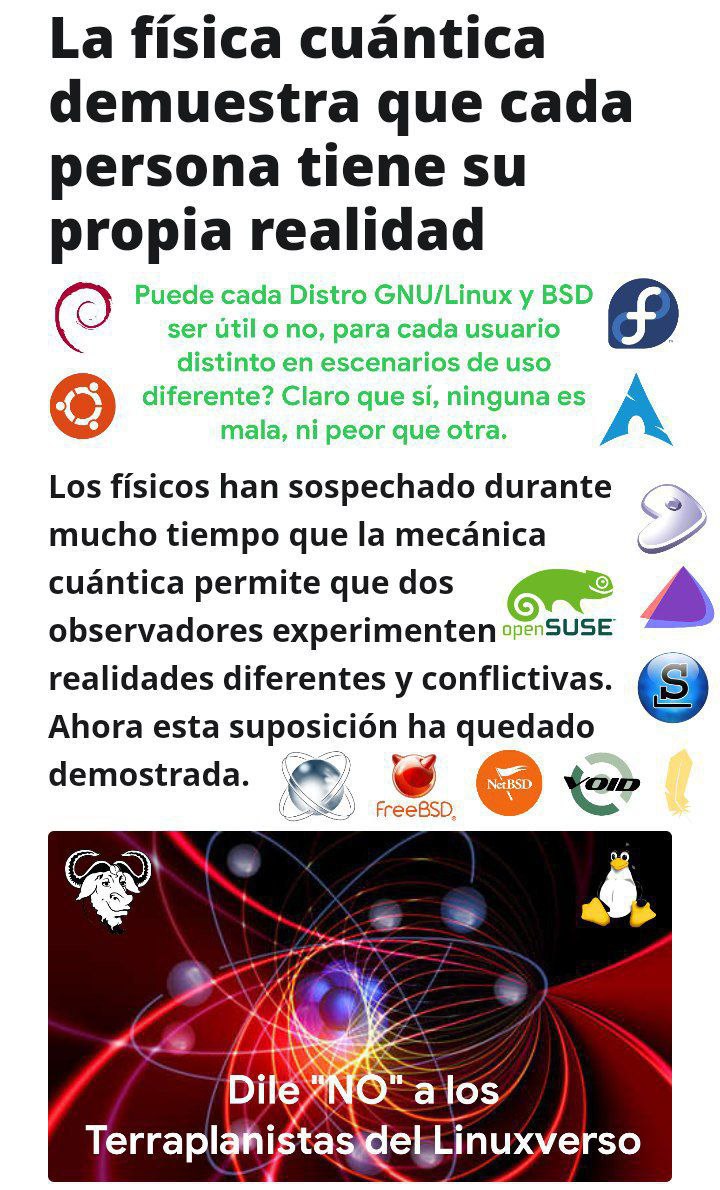 La física cuántica demuestra que cada persona tiene su propia realidad

Puede cada Distro GNU/Linux y BSD ser útil o no, para cada usuario distinto en escenarios de uso diferente? Claro que sí, ninguna es mala, ni peor que otra.

Los físicos han sospechado durante mucho tiempo que la mecánica cuántica permite que dos observadores experimenten realidades diferentes y conflictivas. Ahora esta suposición ha quedado demostrada.

openSUSE

FreeBSD

NetBSD

VOID

Dile "NO" a los Terraplanistas del Linuxverso